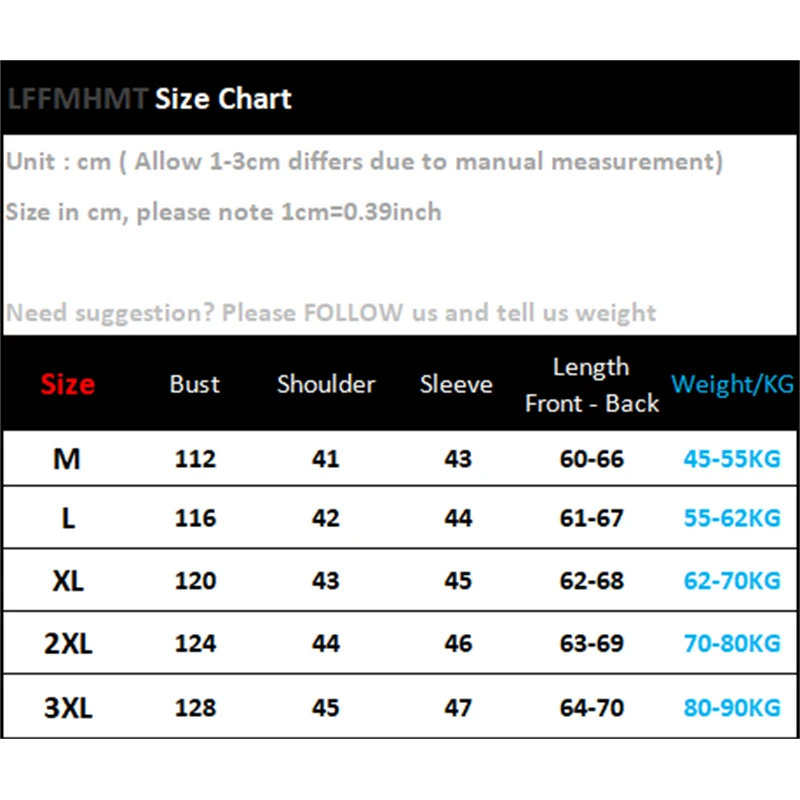 LFFMHMT Size Chart

Unit : cm ( Allow 1-3cm differs due to manual measurement)

Size in cm, please note 1cm=0.39inch

Need suggestion? Please FOLLOW us and tell us weight

| Size | Bust | Shoulder | Sleeve | Length Front - Back | Weight/KG |
|---|---|---|---|---|---|
| M | 112 | 41 | 43 | 60-66 | 45-55KG |
| L | 116 | 42 | 44 | 61-67 | 55-62KG |
| XL | 120 | 43 | 45 | 62-68 | 62-70KG |
| 2XL | 124 | 44 | 46 | 63-69 | 70-80KG |
| 3XL | 128 | 45 | 47 | 64-70 | 80-90KG |